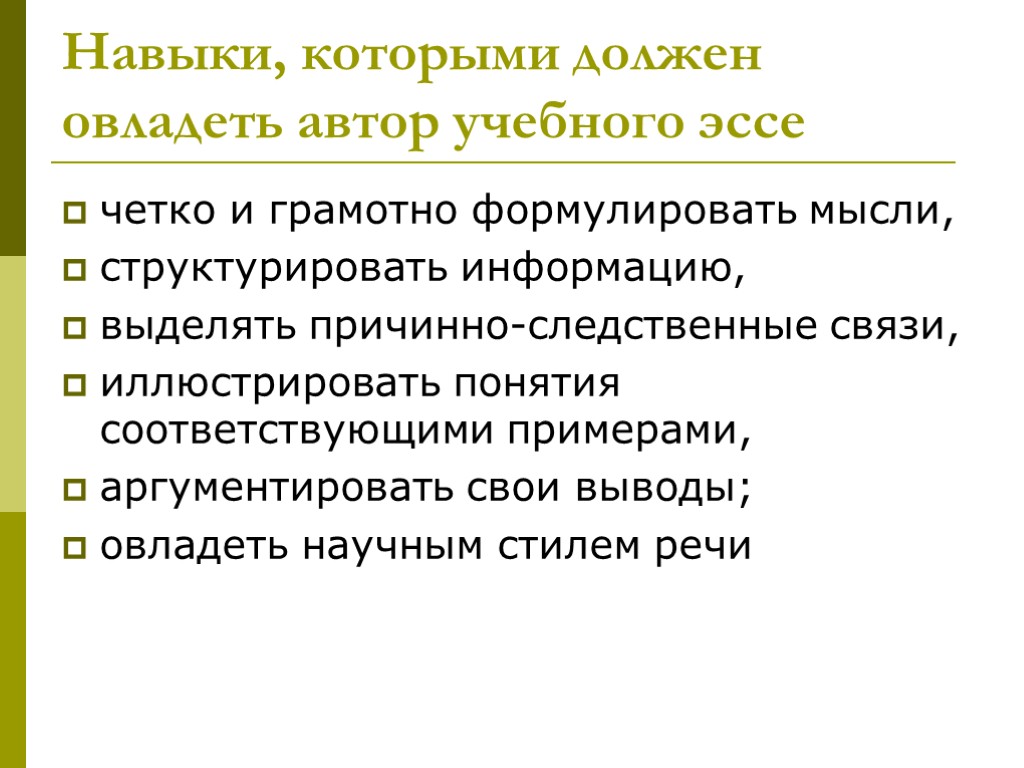 Навыки, которыми должен овладеть автор учебного эссе

- четко и грамотно формулировать мысли,
- структурировать информацию,
- выделять причинно-следственные связи,
- иллюстрировать понятия соответствующими примерами,
- аргументировать свои выводы;
- овладеть научным стилем речи